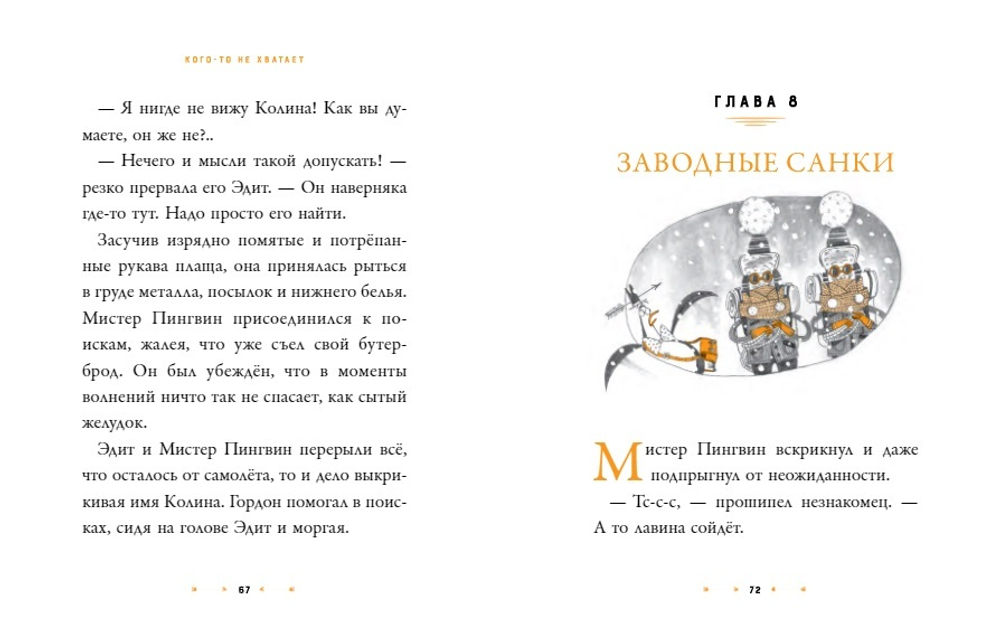 КОГО-ТО НЕ ХВАТАЕТ

— Я нигде не вижу Колина! Как вы думаете, он же не?..

— Нечего и мысли такой допускать! — резко прервала его Эдит. — Он наверняка где-то тут. Надо просто его найти.

Засучив изрядно помятые и потрёпанные рукава плаща, она принялась рыться в груде металла, посылок и нижнего белья. Мистер Пингвин присоединился к поискам, жалея, что уже съел свой бутерброд. Он был убеждён, что в моменты волнений ничто так не спасает, как сытый желудок.

Эдит и Мистер Пингвин перерыли всё, что осталось от самолёта, то и дело выкрикивая имя Колина. Гордон помогал в поисках, сидя на голове Эдит и моргая.

67

ГЛАВА 8

ЗАВОДНЫЕ САНКИ

Мистер Пингвин вскрикнул и даже подпрыгнул от неожиданности.

— Тс-с-с, — прошипел незнакомец. — А то лавина сойдёт.

72